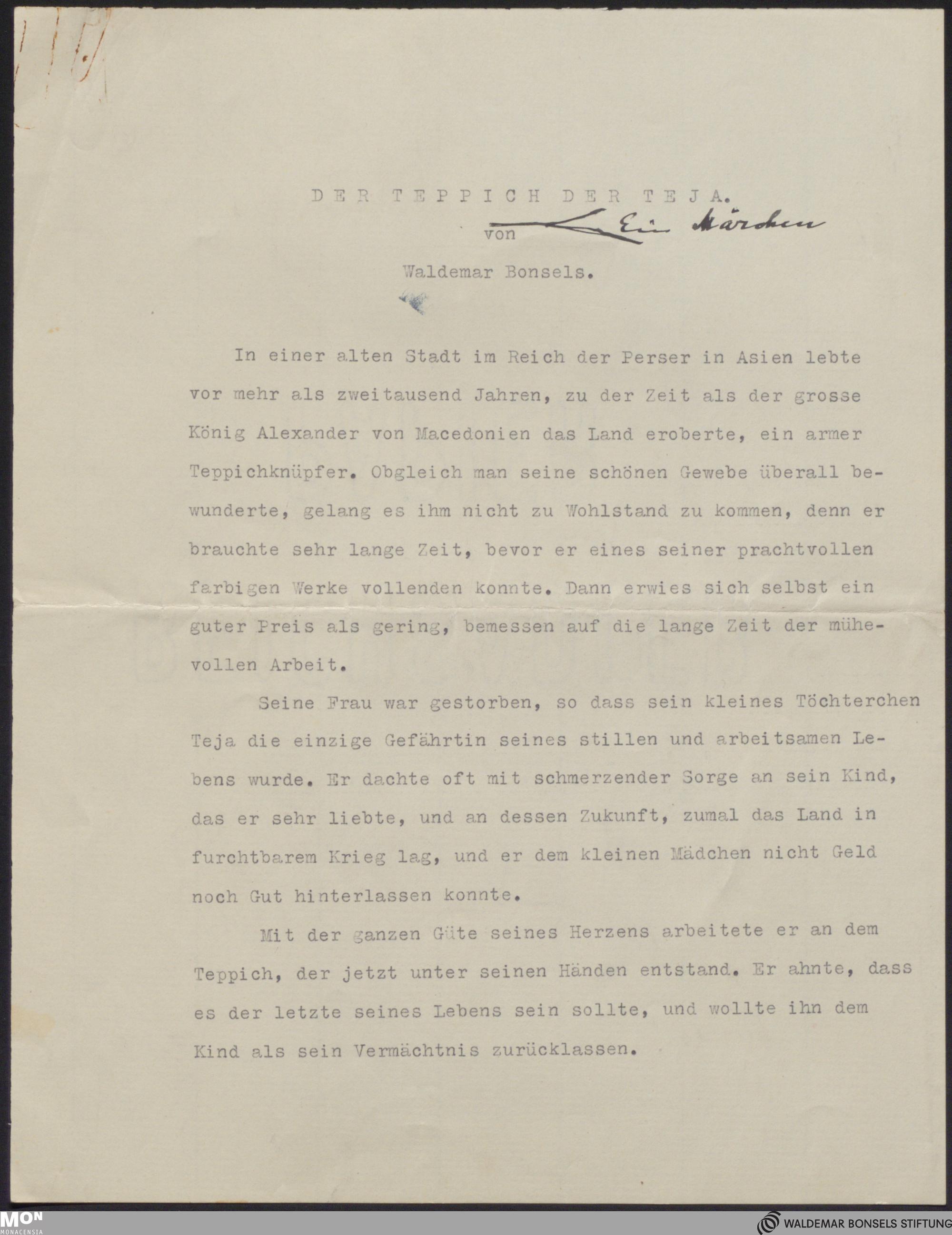 DER TEPPICH DER TEJA.

von Ein Märchen

Waldemar Bonsels.

In einer alten Stadt im Reich der Perser in Asien lebte vor mehr als zweitausend Jahren, zu der Zeit als der grosse König Alexander von Macedonien das Land eroberte, ein armer Teppichknüpfer. Obgleich man seine schönen Gewebe überall bewunderte, gelang es ihm nicht zu Wohlstand zu kommen, denn er brauchte sehr lange Zeit, bevor er eines seiner prachtvollen farbigen Werke vollenden konnte. Dann erwies sich selbst ein guter Preis als gering, bemessen auf die lange Zeit der mühevollen Arbeit.

Seine Frau war gestorben, so dass sein kleines Töchterchen Teja die einzige Gefährtin seines stillen und arbeitsamen Lebens wurde. Er dachte oft mit schmerzender Sorge an sein Kind, das er sehr liebte, und an dessen Zukunft, zumal das Land in furchtbarem Krieg lag, und er dem kleinen Mädchen nicht Geld noch Gut hinterlassen konnte.

Mit der ganzen Güte seines Herzens arbeitete er an dem Teppich, der jetzt unter seinen Händen entstand. Er ahnte, dass es der letzte seines Lebens sein sollte, und wollte ihn dem Kind als sein Vermächtnis zurücklassen.

MON MONACENSIA

WALDEMAR BONSELS STIFTUNG